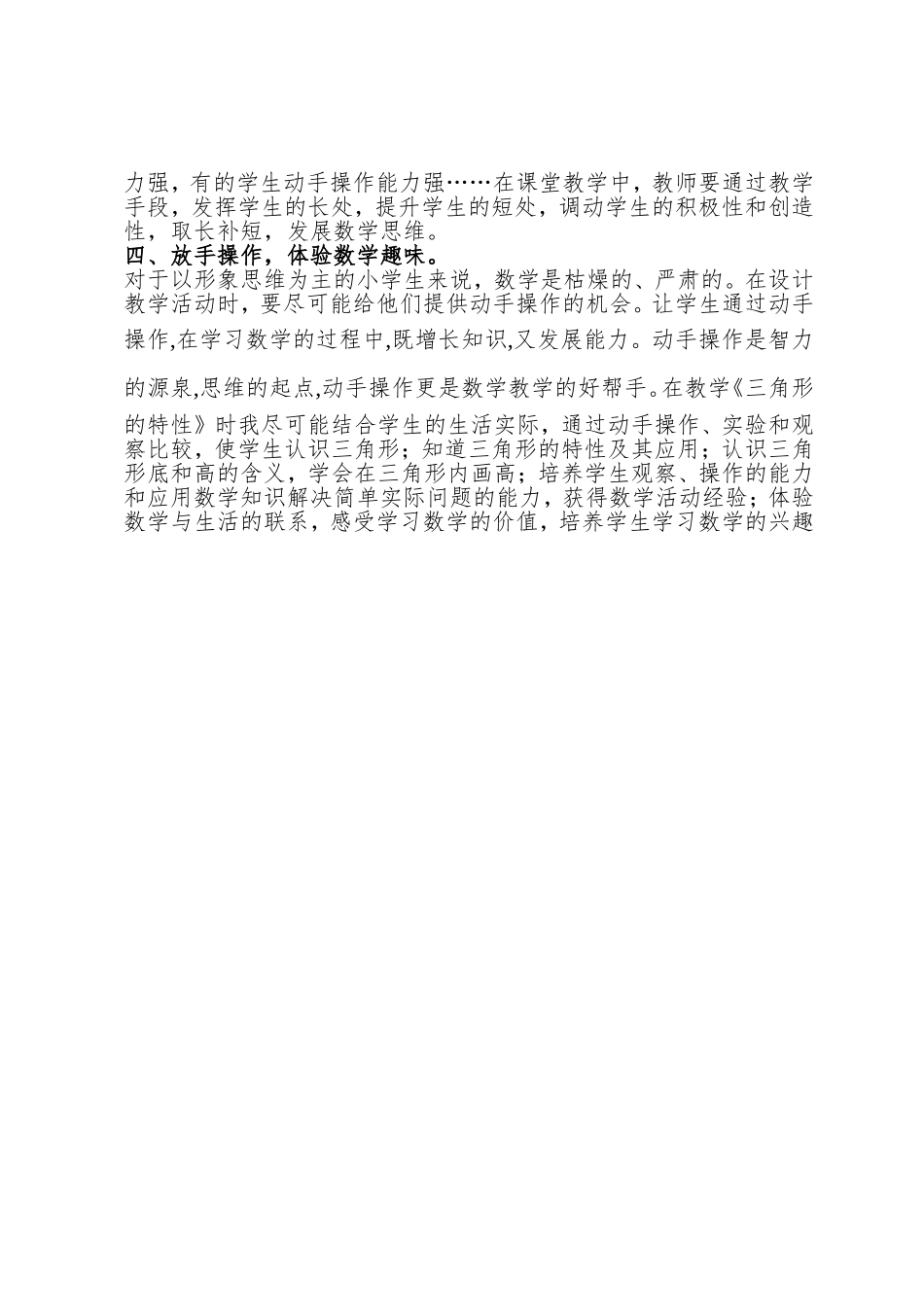 力强，有的学生动手操作能力强……在课堂教学中，教师要通过教学手段，发挥学生的长处，提升学生的短处，调动学生的积极性和创造性，取长补短，发展数学思维。

四、放手操作，体验数学趣味。

对于以形象思维为主的小学生来说，数学是枯燥的、严肃的。在设计教学活动时，要尽可能给他们提供动手操作的机会。让学生通过动手操作,在学习数学的过程中,既增长知识,又发展能力。动手操作是智力的源泉,思维的起点,动手操作更是数学教学的好帮手。在教学《三角形的特性》时我尽可能结合学生的生活实际，通过动手操作、实验和观察比较，使学生认识三角形；知道三角形的特性及其应用；认识三角形底和高的含义，学会在三角形内画高；培养学生观察、操作的能力和应用数学知识解决简单实际问题的能力，获得数学活动经验；体验数学与生活的联系，感受学习数学的价值，培养学生学习数学的兴趣